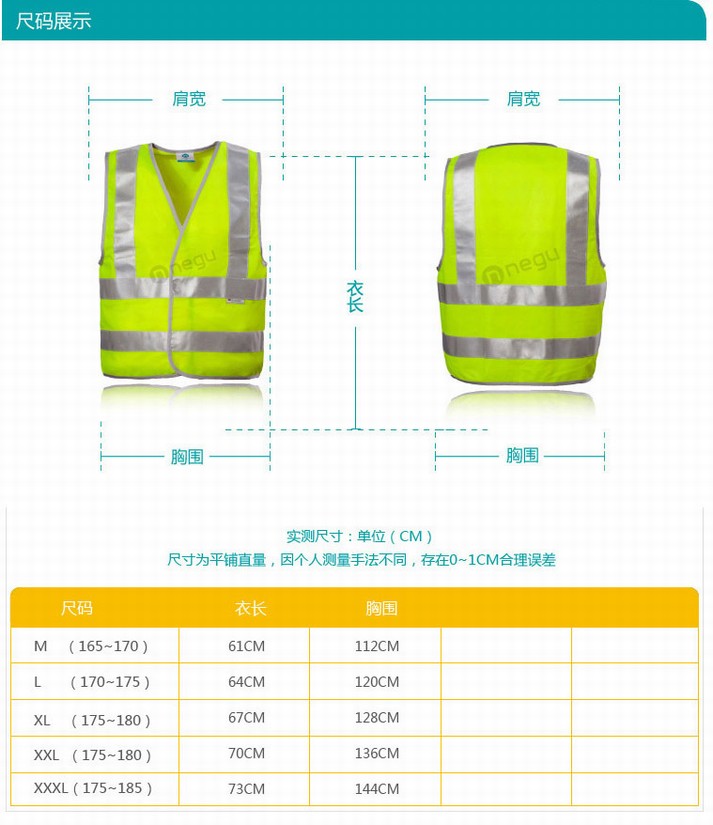 尺码展示

肩宽

肩宽

negu

negu

衣长

胸围

胸围

实测尺寸：单位（CM）
尺寸为平铺直量，因个人测量手法不同，存在0~1CM合理误差

| 尺码 | 衣长 | 胸围 | | |
|---|---|---|---|---|
| M （165~170） | 61CM | 112CM | | |
| L （170~175） | 64CM | 120CM | | |
| XL （175~180） | 67CM | 128CM | | |
| XXL （175~180） | 70CM | 136CM | | |
| XXXL（175~185） | 73CM | 144CM | | |